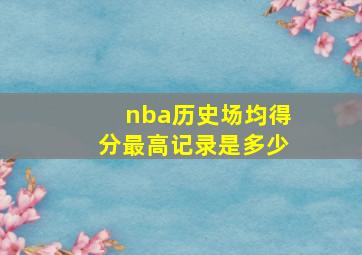 nba历史场均得分最高记录是多少